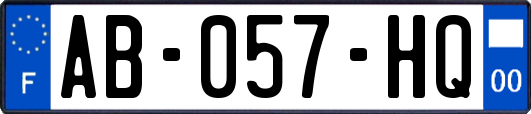 F

AB-057-HQ

00